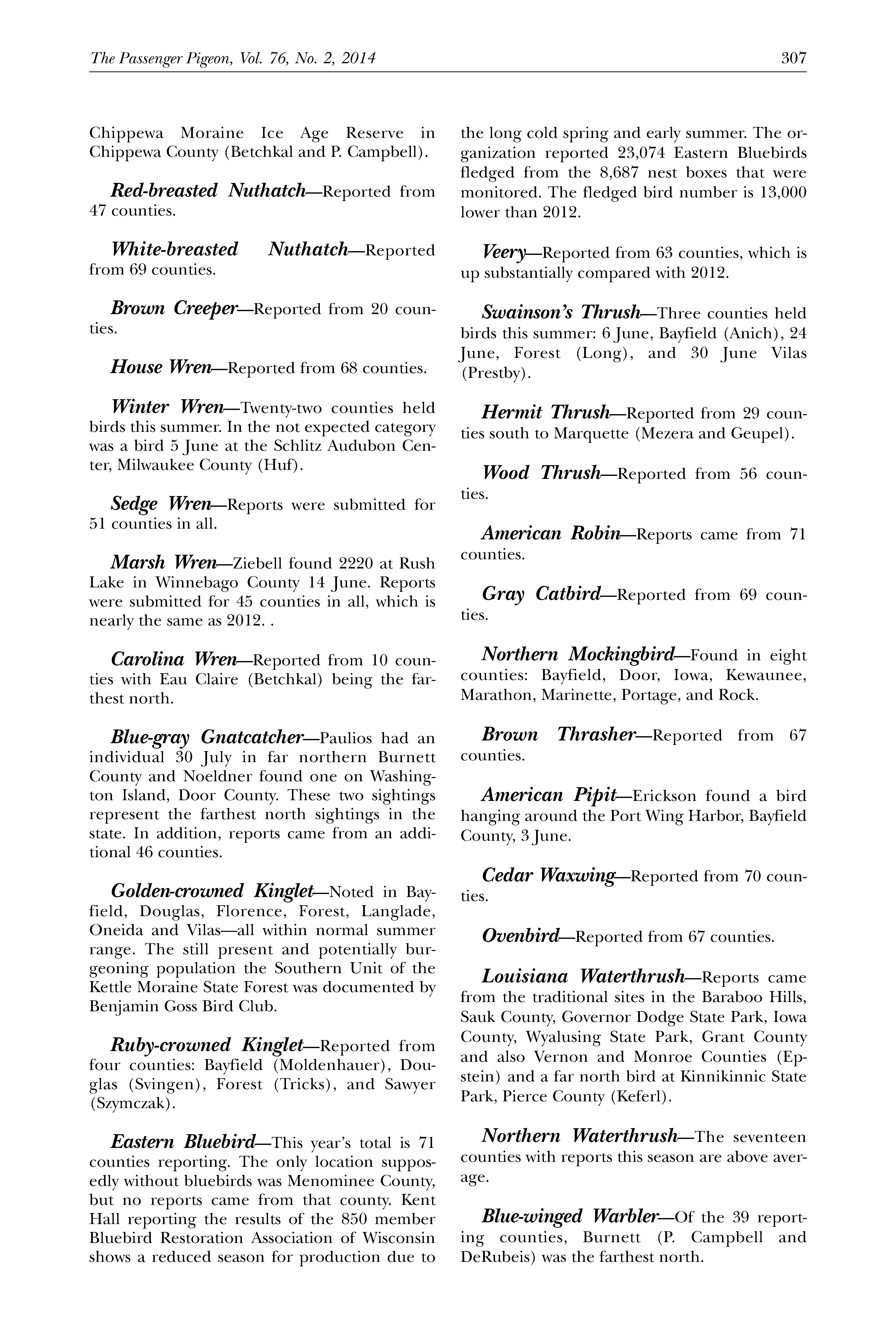 The Passenger Pigeon, Vol. 76, No. 2, 2014 307

Chippewa Moraine Ice Age Reserve in Chippewa County (Betchkal and P. Campbell).

Red-breasted Nuthatch—Reported from 47 counties.

White-breasted Nuthatch—Reported from 69 counties.

Brown Creeper—Reported from 20 counties.

House Wren—Reported from 68 counties.

Winter Wren—Twenty-two counties held birds this summer. In the not expected category was a bird 5 June at the Schlitz Audubon Center, Milwaukee County (Huf).

Sedge Wren—Reports were submitted for 51 counties in all.

Marsh Wren—Ziebell found 2220 at Rush Lake in Winnebago County 14 June. Reports were submitted for 45 counties in all, which is nearly the same as 2012. .

Carolina Wren—Reported from 10 counties with Eau Claire (Betchkal) being the farthest north.

Blue-gray Gnatcatcher—Paulios had an individual 30 July in far northern Burnett County and Noeldner found one on Washington Island, Door County. These two sightings represent the farthest north sightings in the state. In addition, reports came from an additional 46 counties.

Golden-crowned Kinglet—Noted in Bayfield, Douglas, Florence, Forest, Langlade, Oneida and Vilas—all within normal summer range. The still present and potentially burgeoning population the Southern Unit of the Kettle Moraine State Forest was documented by Benjamin Goss Bird Club.

Ruby-crowned Kinglet—Reported from four counties: Bayfield (Moldenhauer), Douglas (Svingen), Forest (Tricks), and Sawyer (Szymczak).

Eastern Bluebird—This year's total is 71 counties reporting. The only location supposedly without bluebirds was Menominee County, but no reports came from that county. Kent Hall reporting the results of the 850 member Bluebird Restoration Association of Wisconsin shows a reduced season for production due to the long cold spring and early summer. The organization reported 23,074 Eastern Bluebirds fledged from the 8,687 nest boxes that were monitored. The fledged bird number is 13,000 lower than 2012.

Veery—Reported from 63 counties, which is up substantially compared with 2012.

Swainson's Thrush—Three counties held birds this summer: 6 June, Bayfield (Anich), 24 June, Forest (Long), and 30 June Vilas (Prestby).

Hermit Thrush—Reported from 29 counties south to Marquette (Mezera and Geupel).

Wood Thrush—Reported from 56 counties.

American Robin—Reports came from 71 counties.

Gray Catbird—Reported from 69 counties.

Northern Mockingbird—Found in eight counties: Bayfield, Door, Iowa, Kewaunee, Marathon, Marinette, Portage, and Rock.

Brown Thrasher—Reported from 67 counties.

American Pipit—Erickson found a bird hanging around the Port Wing Harbor, Bayfield County, 3 June.

Cedar Waxwing—Reported from 70 counties.

Ovenbird—Reported from 67 counties.

Louisiana Waterthrush—Reports came from the traditional sites in the Baraboo Hills, Sauk County, Governor Dodge State Park, Iowa County, Wyalusing State Park, Grant County and also Vernon and Monroe Counties (Epstein) and a far north bird at Kinnikinnic State Park, Pierce County (Keferl).

Northern Waterthrush—The seventeen counties with reports this season are above average.

Blue-winged Warbler—Of the 39 reporting counties, Burnett (P. Campbell and DeRubeis) was the farthest north.